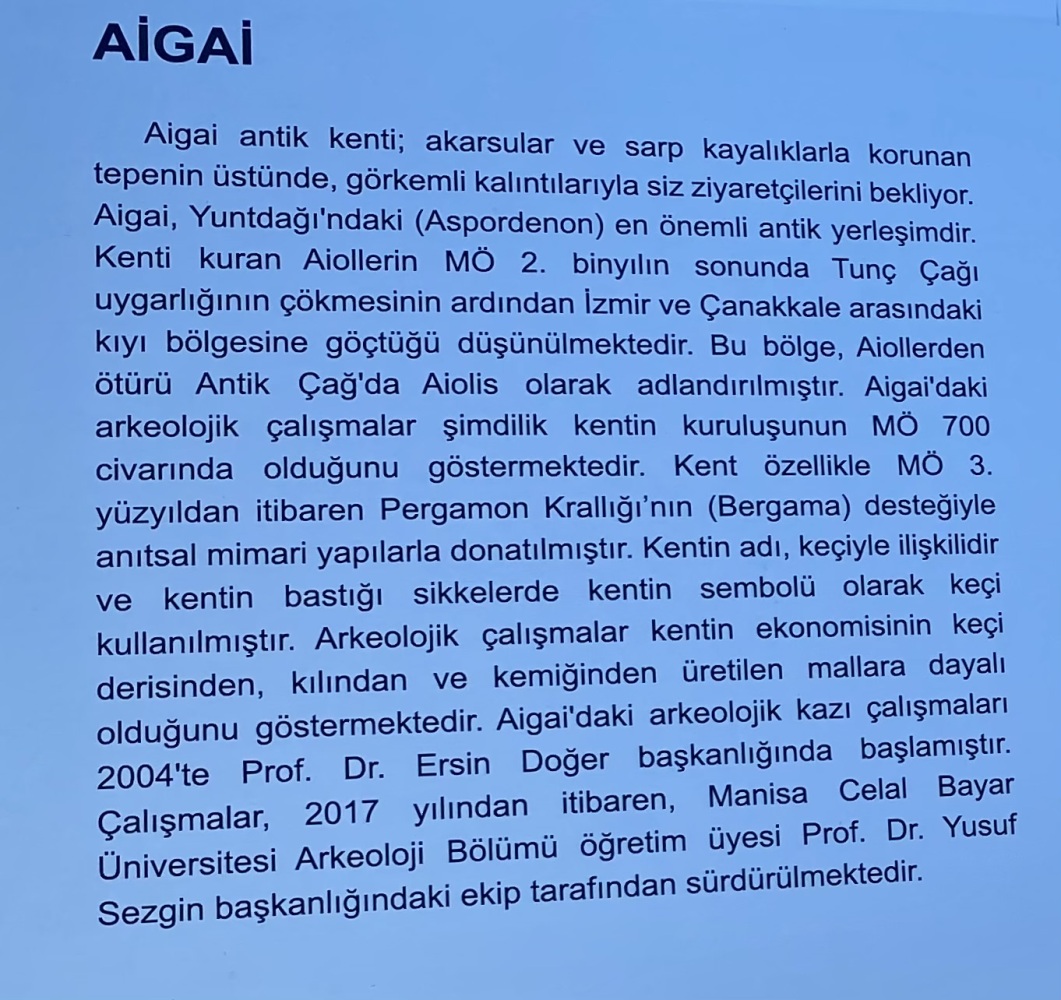 AİGAİ

Aigai antik kenti; akarsular ve sarp kayalıklarla korunan tepenin üstünde, görkemli kalıntılarıyla siz ziyaretçilerini bekliyor. Aigai, Yuntdağı'ndaki (Aspordenon) en önemli antik yerleşimdir. Kenti kuran Aiollerin MÖ 2. binyılın sonunda Tunç Çağı uygarlığının çökmesinin ardından İzmir ve Çanakkale arasındaki kıyı bölgesine göçtüğü düşünülmektedir. Bu bölge, Aiollerden ötürü Antik Çağ'da Aiolis olarak adlandırılmıştır. Aigai'daki arkeolojik çalışmalar şimdilik kentin kuruluşunun MÖ 700 civarında olduğunu göstermektedir. Kent özellikle MÖ 3. yüzyıldan itibaren Pergamon Krallığı'nın (Bergama) desteğiyle anıtsal mimari yapılarla donatılmıştır. Kentin adı, keçiyle ilişkilidir ve kentin bastığı sikkelerde kentin sembolü olarak keçi kullanılmıştır. Arkeolojik çalışmalar kentin ekonomisinin keçi derisinden, kılından ve kemiğinden üretilen mallara dayalı olduğunu göstermektedir. Aigai'daki arkeolojik kazı çalışmaları 2004'te Prof. Dr. Ersin Doğer başkanlığında başlamıştır. Çalışmalar, 2017 yılından itibaren, Manisa Celal Bayar Üniversitesi Arkeoloji Bölümü öğretim üyesi Prof. Dr. Yusuf Sezgin başkanlığındaki ekip tarafından sürdürülmektedir.